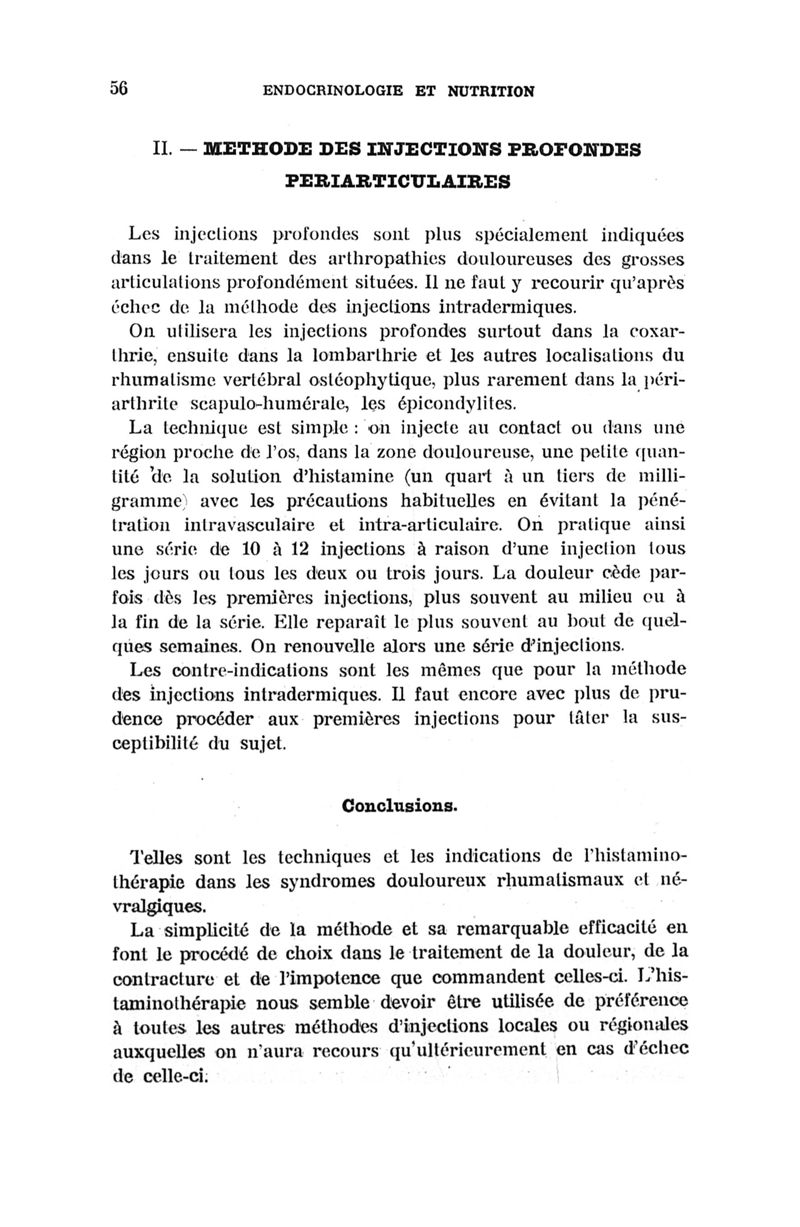 56 ENDOCRINOLOGIE ET NUTRITION

II. — METHODE DES INJECTIONS PROFONDES PERIARTICULAIRES

Les injections profondes sont plus spécialement indiquées dans le traitement des arthropathies douloureuses des grosses articulations profondément situées. Il ne faut y recourir qu'après échec de la méthode des injections intradermiques.

On utilisera les injections profondes surtout dans la coxarthrie, ensuite dans la lombarthrie et les autres localisations du rhumatisme vertébral ostéophytique, plus rarement dans la périarthrite scapulo-humérale, les épicondylites.

La technique est simple : on injecte au contact ou dans une région proche de l'os, dans la zone douloureuse, une petite quantité de la solution d'histamine (un quart à un tiers de milligramme) avec les précautions habituelles en évitant la pénétration intravasculaire et intra-articulaire. On pratique ainsi une série de 10 à 12 injections à raison d'une injection tous les jours ou tous les deux ou trois jours. La douleur cède parfois dès les premières injections, plus souvent au milieu ou à la fin de la série. Elle reparaît le plus souvent au bout de quelques semaines. On renouvelle alors une série d'injections.

Les contre-indications sont les mêmes que pour la méthode des injections intradermiques. Il faut encore avec plus de prudence procéder aux premières injections pour tâter la susceptibilité du sujet.

Conclusions.

Telles sont les techniques et les indications de l'histaminothérapie dans les syndromes douloureux rhumatismaux et névralgiques.

La simplicité de la méthode et sa remarquable efficacité en font le procédé de choix dans le traitement de la douleur, de la contracture et de l'impotence que commandent celles-ci. L'histaminothérapie nous semble devoir être utilisée de préférence à toutes les autres méthodes d'injections locales ou régionales auxquelles on n'aura recours qu'ultérieurement en cas d'échec de celle-ci.